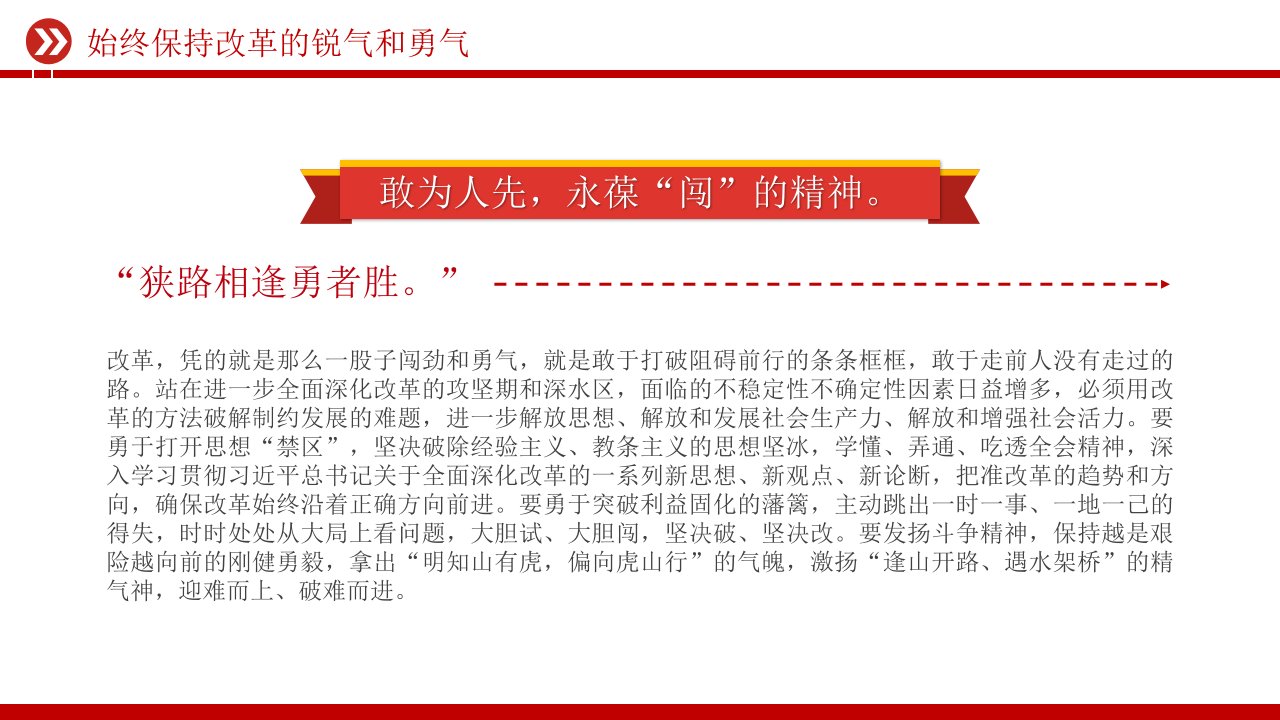 始终保持改革的锐气和勇气

敢为人先，永葆“闯”的精神。

“狭路相逢勇者胜。”

改革，凭的就是那么一股子闯劲和勇气，就是敢于打破阻碍前行的条条框框，敢于走前人没有走过的路。站在进一步全面深化改革的攻坚期和深水区，面临的不稳定性不确定性因素日益增多，必须用改革的方法破解制约发展的难题，进一步解放思想、解放和发展社会生产力、解放和增强社会活力。要勇于打开思想“禁区”，坚决破除经验主义、教条主义的思想坚冰，学懂、弄通、吃透全会精神，深入学习贯彻习近平总书记关于全面深化改革的一系列新思想、新观点、新论断，把准改革的趋势和方向，确保改革始终沿着正确方向前进。要勇于突破利益固化的藩篱，主动跳出一时一事、一地一己的得失，时时处处从大局上看问题，大胆试、大胆闯，坚决破、坚决改。要发扬斗争精神，保持越是艰险越向前的刚健勇毅，拿出“明知山有虎，偏向虎山行”的气魄，激扬“逢山开路、遇水架桥”的精气神，迎难而上、破难而进。